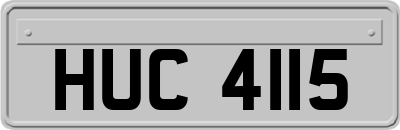 HUC 4115